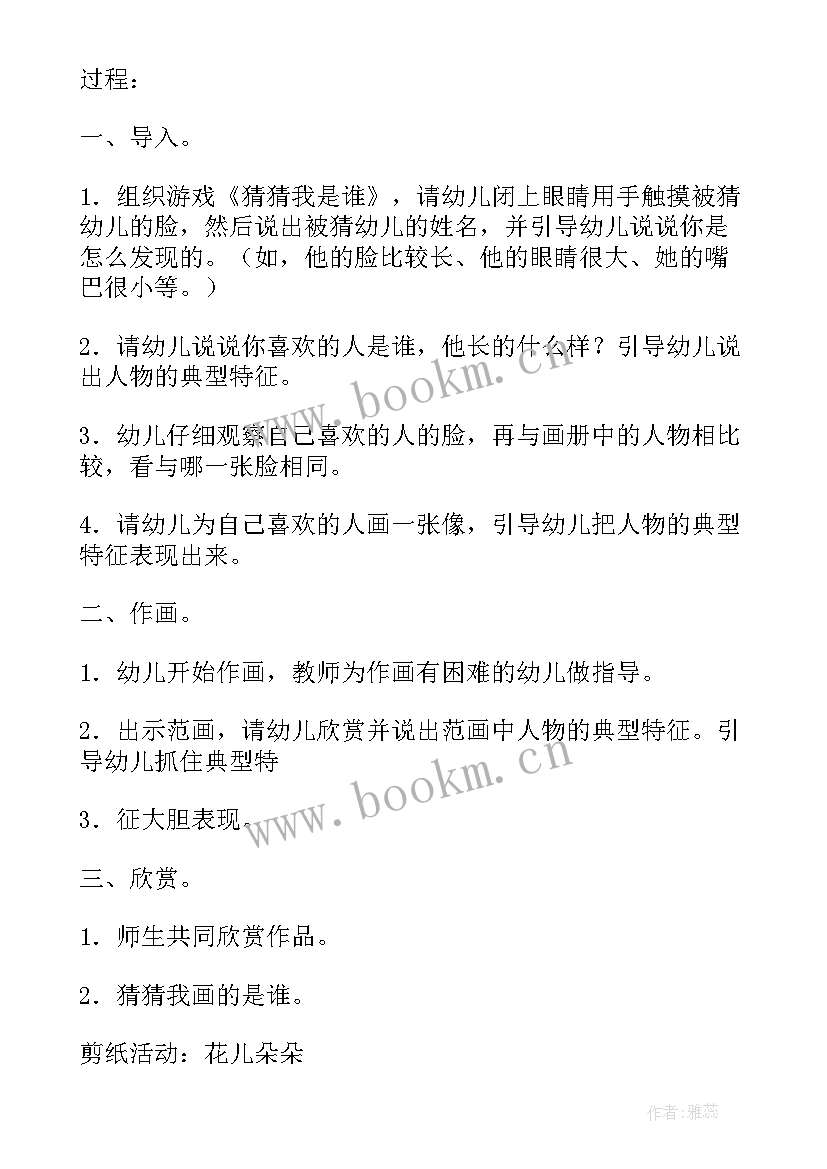 过程：

一、导入。

1．组织游戏《猜猜我是谁》，请幼儿闭上眼睛用手触摸被猜幼儿的脸，然后说出被猜幼儿的姓名，并引导幼儿说说你是怎么发现的。（如，他的脸比较长、他的眼睛很大、她的嘴巴很小等。）

2．请幼儿说说你喜欢的人是谁，他长的什么样？引导幼儿说出人物的典型特征。

3．幼儿仔细观察自己喜欢的人的脸，再与画册中的人物相比较，看与哪一张脸相同。

4．请幼儿为自己喜欢的人画一张像，引导幼儿把人物的典型特征表现出来。

二、作画。

1．幼儿开始作画，教师为作画有困难的幼儿做指导。

2．出示范画，请幼儿欣赏并说出范画中人物的典型特征。引导幼儿抓住典型特

3．征大胆表现。

三、欣赏。

1．师生共同欣赏作品。

2．猜猜我画的是谁。

剪纸活动：花儿朵朵

www.bookm.cn

www.bookm.cn

作者：雅蕊